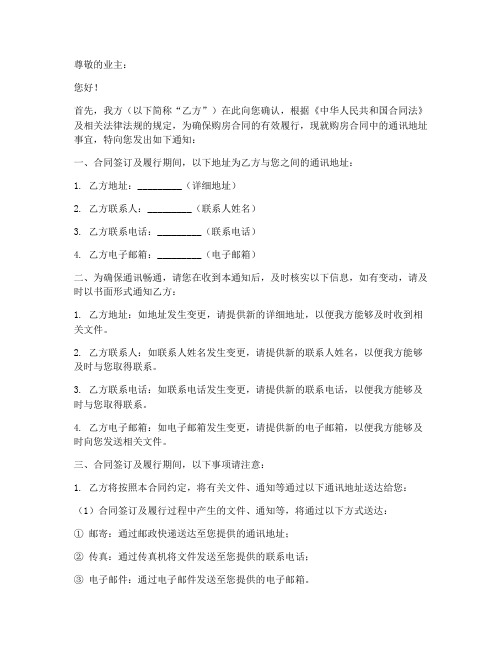 尊敬的业主：

您好！

首先，我方（以下简称“乙方”）在此向您确认，根据《中华人民共和国合同法》及相关法律法规的规定，为确保购房合同的有效履行，现就购房合同中的通讯地址事宜，特向您发出如下通知：

一、合同签订及履行期间，以下地址为乙方与您之间的通讯地址：

1. 乙方地址：_________（详细地址）

2. 乙方联系人：_________（联系人姓名）

3. 乙方联系电话：_________（联系电话）

4. 乙方电子邮箱：_________（电子邮箱）

二、为确保通讯畅通，请您在收到本通知后，及时核实以下信息，如有变动，请及时以书面形式通知乙方：

1. 乙方地址：如地址发生变更，请提供新的详细地址，以便我方能够及时收到相关文件。

2. 乙方联系人：如联系人姓名发生变更，请提供新的联系人姓名，以便我方能够及时与您取得联系。

3. 乙方联系电话：如联系电话发生变更，请提供新的联系电话，以便我方能够及时与您取得联系。

4. 乙方电子邮箱：如电子邮箱发生变更，请提供新的电子邮箱，以便我方能够及时向您发送相关文件。

三、合同签订及履行期间，以下事项请注意：

1. 乙方将按照本合同约定，将有关文件、通知等通过以下通讯地址送达给您：

（1）合同签订及履行过程中产生的文件、通知等，将通过以下方式送达：

① 邮寄：通过邮政快递送达至您提供的通讯地址；

② 传真：通过传真机将文件发送至您提供的联系电话；

③ 电子邮件：通过电子邮件发送至您提供的电子邮箱。